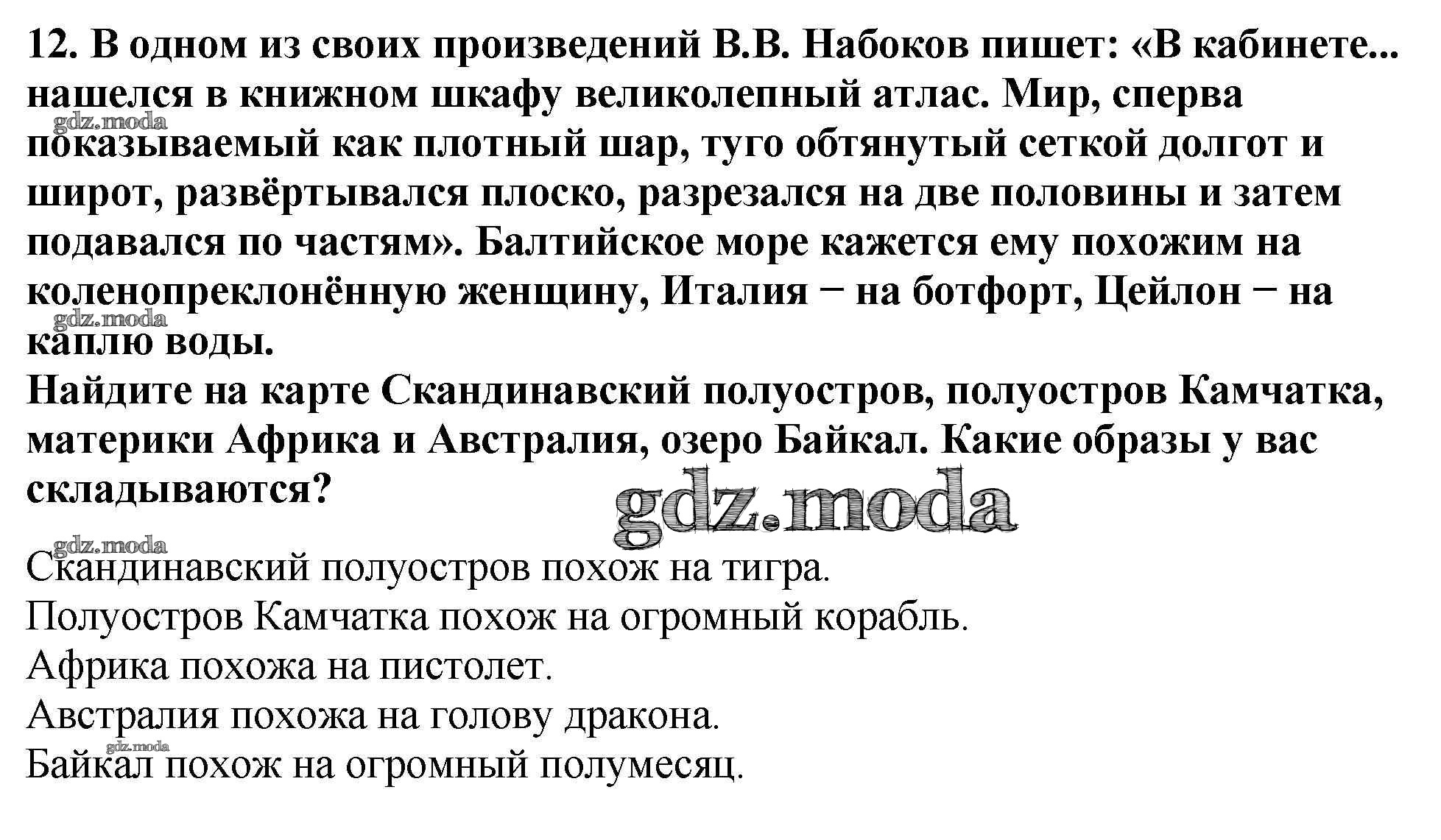 12. В одном из своих произведений В.В. Набоков пишет: «В кабинете... нашелся в книжном шкафу великолепный атлас. Мир, сперва показываемый как плотный шар, туго обтянутый сеткой долгот и широт, развёртывался плоско, разрезался на две половины и затем подавался по частям». Балтийское море кажется ему похожим на коленопреклонённую женщину, Италия − на ботфорт, Цейлон − на каплю воды.
Найдите на карте Скандинавский полуостров, полуостров Камчатка, материки Африка и Австралия, озеро Байкал. Какие образы у вас складываются?

Скандинавский полуостров похож на тигра.
Полуостров Камчатка похож на огромный корабль.
Африка похожа на пистолет.
Австралия похожа на голову дракона.
Байкал похож на огромный полумесяц.

gdz.moda